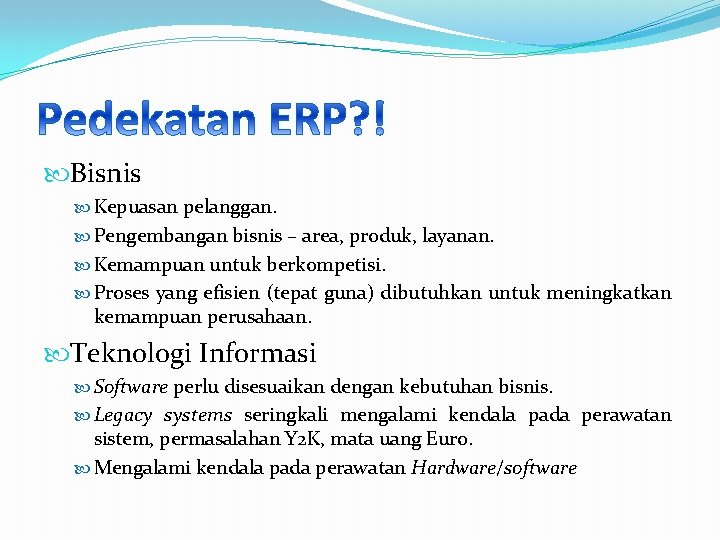 Pedekatan ERP?!

Bisnis

Kepuasan pelanggan.

Pengembangan bisnis – area, produk, layanan.

Kemampuan untuk berkompetisi.

Proses yang efisien (tepat guna) dibutuhkan untuk meningkatkan kemampuan perusahaan.

Teknologi Informasi

Software perlu disesuaikan dengan kebutuhan bisnis.

Legacy systems seringkali mengalami kendala pada perawatan sistem, permasalahan Y2K, mata uang Euro.

Mengalami kendala pada perawatan Hardware/software